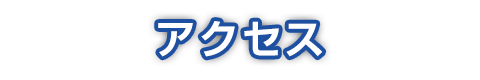 アクセス